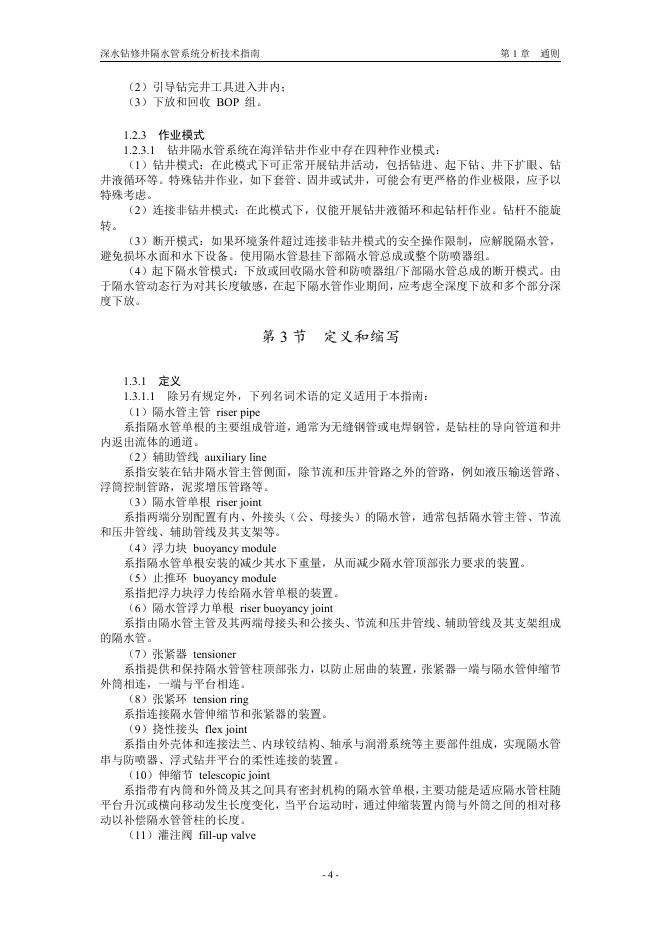 深水钻修井隔水管系统分析技术指南

第 1 章　通则

（2）引导钻完井工具进入井内；

（3）下放和回收 BOP 组。

1.2.3　作业模式

1.2.3.1　钻井隔水管系统在海洋钻井作业中存在四种作业模式：

（1）钻井模式：在此模式下可正常开展钻井活动，包括钻进、起下钻、井下扩眼、钻井液循环等。特殊钻井作业，如下套管、固井或试井，可能会有更严格的作业极限，应予以特殊考虑。

（2）连接非钻井模式：在此模式下，仅能开展钻井液循环和起钻杆作业。钻杆不能旋转。

（3）断开模式：如果环境条件超过连接非钻井模式的安全操作限制，应解脱隔水管，避免损坏水面和水下设备。使用隔水管悬挂下部隔水管总成或整个防喷器组。

（4）起下隔水管模式：下放或回收隔水管和防喷器组/下部隔水管总成的断开模式。由于隔水管动态行为对其长度敏感，在起下隔水管作业期间，应考虑全深度下放和多个部分深度下放。

第 3 节　定义和缩写

1.3.1　定义

1.3.1.1　除另有规定外，下列名词术语的定义适用于本指南：

（1）隔水管主管 riser pipe

系指隔水管单根的主要组成管道，通常为无缝钢管或电焊钢管，是钻柱的导向管道和井内返出流体的通道。

（2）辅助管线 auxiliary line

系指安装在钻井隔水管主管侧面，除节流和压井管路之外的管路，例如液压输送管路、浮筒控制管路，泥浆增压管路等。

（3）隔水管单根 riser joint

系指两端分别配置有内、外接头（公、母接头）的隔水管，通常包括隔水管主管、节流和压井管线、辅助管线及其支架等。

（4）浮力块 buoyancy module

系指隔水管单根安装的减少其水下重量，从而减少隔水管顶部张力要求的装置。

（5）止推环 buoyancy module

系指把浮力块浮力传给隔水管单根的装置。

（6）隔水管浮力单根 riser buoyancy joint

系指由隔水管主管及其两端母接头和公接头、节流和压井管线、辅助管线及其支架组成的隔水管。

（7）张紧器 tensioner

系指提供和保持隔水管管柱顶部张力，以防止屈曲的装置，张紧器一端与隔水管伸缩节外筒相连，一端与平台相连。

（8）张紧环 tension ring

系指连接隔水管伸缩节和张紧器的装置。

（9）挠性接头 flex joint

系指由外壳体和连接法兰、内球铰结构、轴承与润滑系统等主要部件组成，实现隔水管串与防喷器、浮式钻井平台的柔性连接的装置。

（10）伸缩节 telescopic joint

系指带有内筒和外筒及其之间具有密封机构的隔水管单根，主要功能是适应隔水管柱随平台升沉或横向移动发生长度变化，当平台运动时，通过伸缩装置内筒与外筒之间的相对移动以补偿隔水管管柱的长度。

（11）灌注阀 fill-up valve

- 4 -